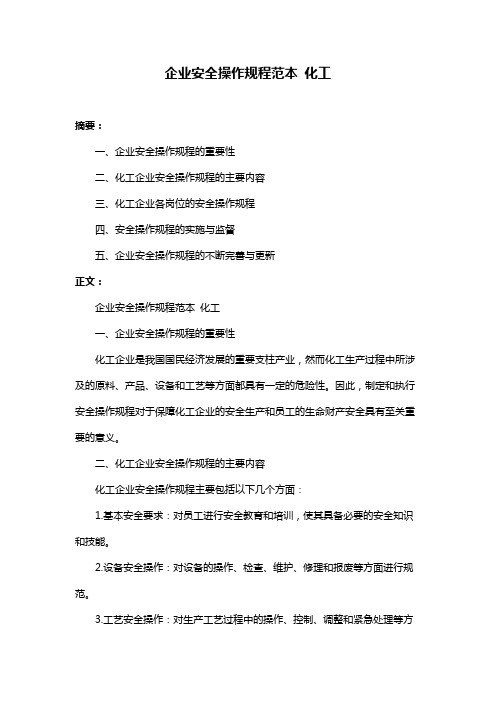 企业安全操作规程范本 化工

摘要：

一、企业安全操作规程的重要性

二、化工企业安全操作规程的主要内容

三、化工企业各岗位的安全操作规程

四、安全操作规程的实施与监督

五、企业安全操作规程的不断完善与更新

正文：

企业安全操作规程范本 化工

一、企业安全操作规程的重要性

化工企业是我国国民经济发展的重要支柱产业，然而化工生产过程中所涉及的原料、产品、设备和工艺等方面都具有一定的危险性。因此，制定和执行安全操作规程对于保障化工企业的安全生产和员工的生命财产安全具有至关重要的意义。

二、化工企业安全操作规程的主要内容

化工企业安全操作规程主要包括以下几个方面：

1.基本安全要求：对员工进行安全教育和培训，使其具备必要的安全知识和技能。

2.设备安全操作：对设备的操作、检查、维护、修理和报废等方面进行规范。

3.工艺安全操作：对生产工艺过程中的操作、控制、调整和紧急处理等方